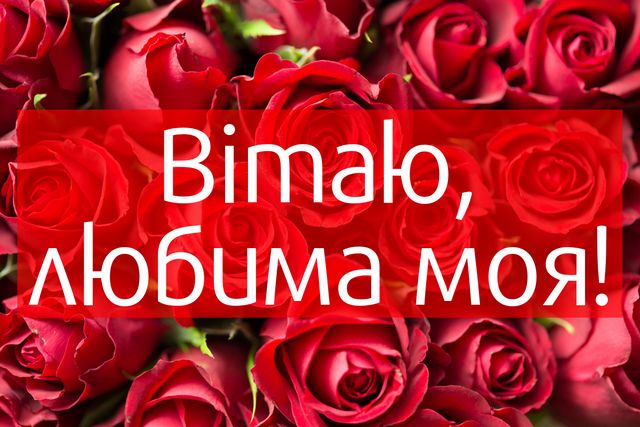 Вітаю,
любима моя!